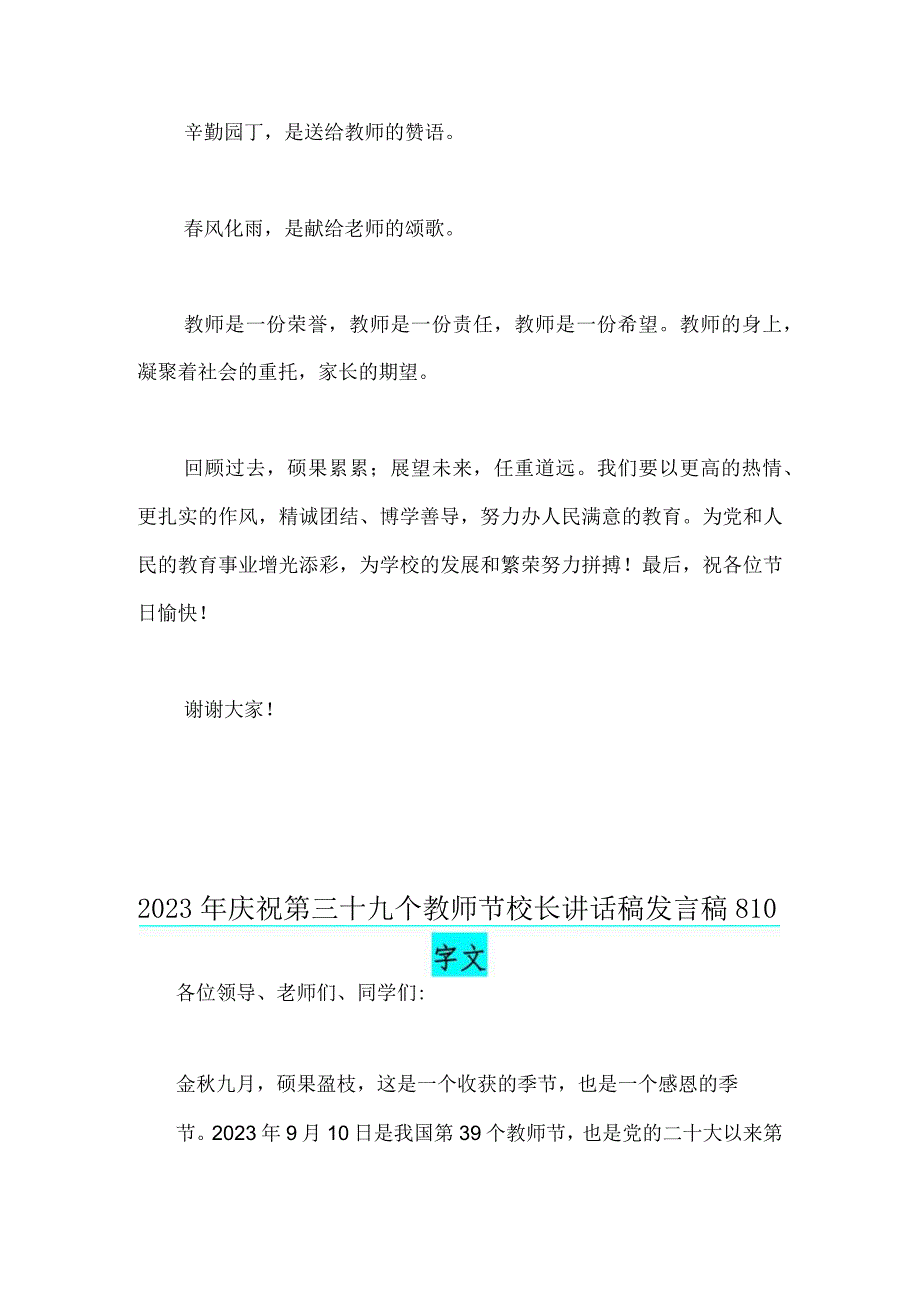 辛勤园丁，是送给教师的赞语。

春风化雨，是献给老师的颂歌。

教师是一份荣誉，教师是一份责任，教师是一份希望。教师的身上，凝聚着社会的重托，家长的期望。

回顾过去，硕果累累；展望未来，任重道远。我们要以更高的热情、更扎实的作风，精诚团结、博学善导，努力办人民满意的教育。为党和人民的教育事业增光添彩，为学校的发展和繁荣努力拼搏！最后，祝各位节日愉快！

谢谢大家！

2023年庆祝第三十九个教师节校长讲话稿发言稿810字文

各位领导、老师们、同学们:

金秋九月，硕果盈枝，这是一个收获的季节，也是一个感恩的季节。2023年9月10日是我国第39个教师节，也是党的二十大以来第